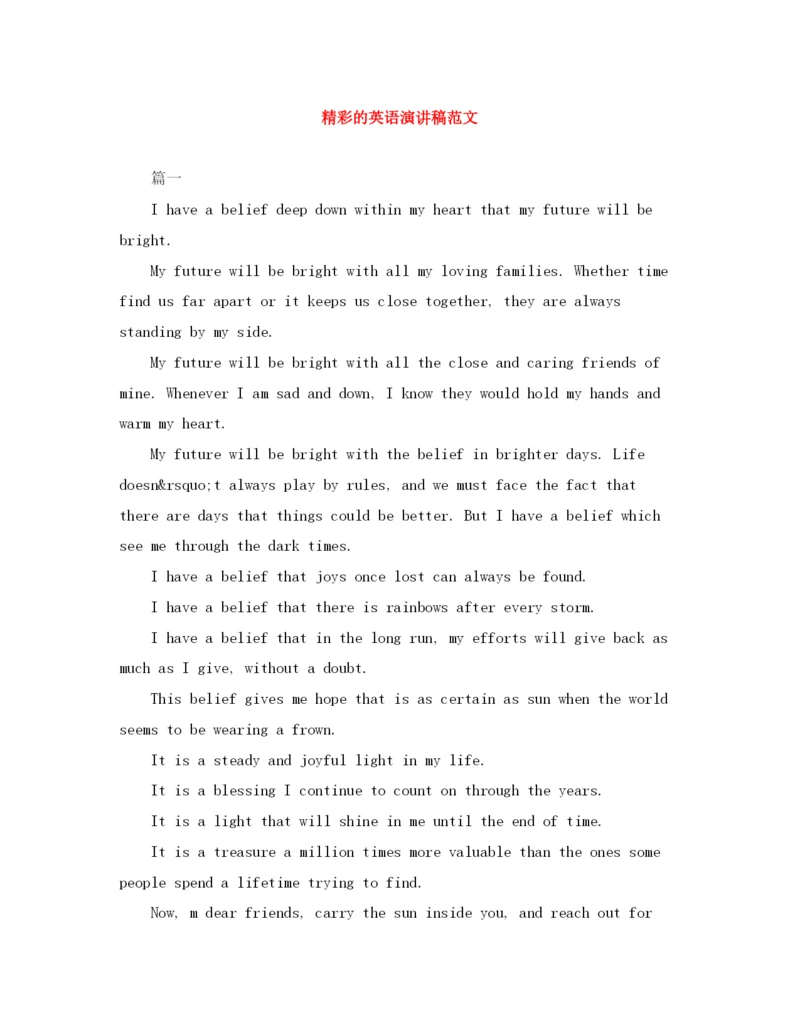 精彩的英语演讲稿范文

篇一

I have a belief deep down within my heart that my future will be bright.

My future will be bright with all my loving families. Whether time find us far apart or it keeps us close together, they are always standing by my side.

My future will be bright with all the close and caring friends of mine. Whenever I am sad and down, I know they would hold my hands and warm my heart.

My future will be bright with the belief in brighter days. Life doesn&rsquo;t always play by rules, and we must face the fact that there are days that things could be better. But I have a belief which see me through the dark times.

I have a belief that joys once lost can always be found.

I have a belief that there is rainbows after every storm.

I have a belief that in the long run, my efforts will give back as much as I give, without a doubt.

This belief gives me hope that is as certain as sun when the world seems to be wearing a frown.

It is a steady and joyful light in my life.

It is a blessing I continue to count on through the years.

It is a light that will shine in me until the end of time.

It is a treasure a million times more valuable than the ones some people spend a lifetime trying to find.

Now, m dear friends, carry the sun inside you, and reach out for